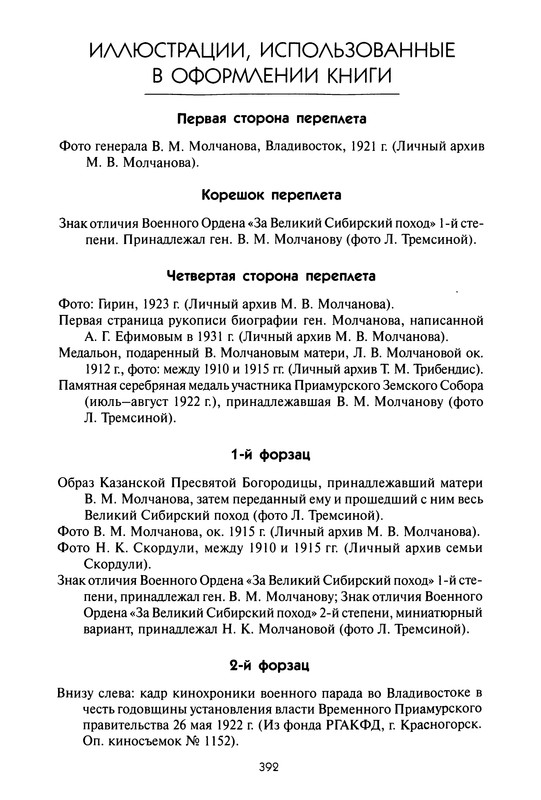 ИЛЛЮСТРАЦИИ, ИСПОЛЬЗОВАННЫЕ В ОФОРМЛЕНИИ КНИГИ

Первая сторона переплета

Фото генерала В. М. Молчанова, Владивосток, 1921 г. (Личный архив М. В. Молчанова).

Корешок переплета

Знак отличия Военного Ордена «За Великий Сибирский поход» 1-й степени. Принадлежал ген. В. М. Молчанову (фото Л. Тремсиной).

Четвертая сторона переплета

Фото: Гирин, 1923 г. (Личный архив М. В. Молчанова).
Первая страница рукописи биографии ген. Молчанова, написанной А. Г. Ефимовым в 1931 г. (Личный архив М. В. Молчанова).
Медальон, подаренный В. Молчановым матери, Л. В. Молчановой ок. 1912 г., фото: между 1910 и 1915 гг. (Личный архив Т. М. Трибендис).
Памятная серебряная медаль участника Приамурского Земского Собора (июль–август 1922 г.), принадлежавшая В. М. Молчанову (фото Л. Тремсиной).

1-й форзац

Образ Казанской Пресвятой Богородицы, принадлежавший матери В. М. Молчанова, затем переданный ему и прошедший с ним весь Великий Сибирский поход (фото Л. Тремсиной).
Фото В. М. Молчанова, ок. 1915 г. (Личный архив М. В. Молчанова).
Фото Н. К. Скордули, между 1910 и 1915 гг. (Личный архив семьи Скордули).
Знак отличия Военного Ордена «За Великий Сибирский поход» 1-й степени, принадлежал ген. В. М. Молчанову; Знак отличия Военного Ордена «За Великий Сибирский поход» 2-й степени, миниатюрный вариант, принадлежал Н. К. Молчановой (фото Л. Тремсиной).

2-й форзац

Внизу слева: кадр кинохроники военного парада во Владивостоке в честь годовщины установления власти Временного Приамурского правительства 26 мая 1922 г. (Из фонда РГАКФД, г. Красногорск. Оп. киносъемок № 1152).

392